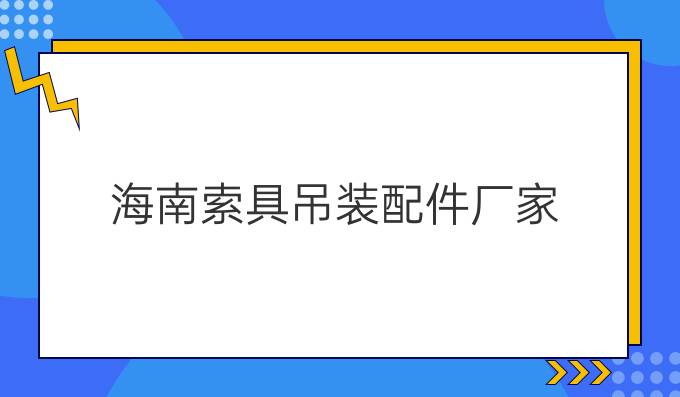 海南索具吊装配件厂家